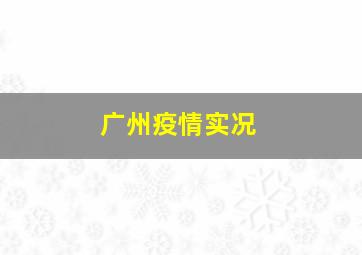 广州疫情实况